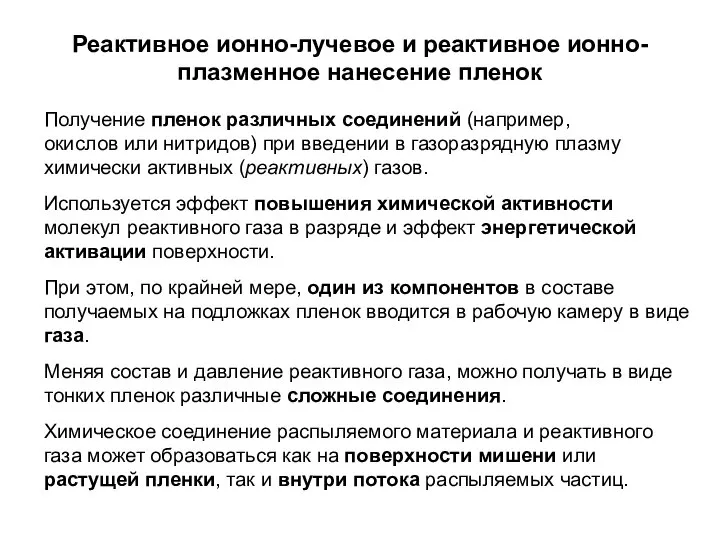 Реактивное ионно-лучевое и реактивное ионно-плазменное нанесение пленок

Получение пленок различных соединений (например, окислов или нитридов) при введении в газоразрядную плазму химически активных (реактивных) газов.

Используется эффект повышения химической активности молекул реактивного газа в разряде и эффект энергетической активации поверхности.

При этом, по крайней мере, один из компонентов в составе получаемых на подложках пленок вводится в рабочую камеру в виде газа.

Меняя состав и давление реактивного газа, можно получать в виде тонких пленок различные сложные соединения.

Химическое соединение распыляемого материала и реактивного газа может образоваться как на поверхности мишени или растущей пленки, так и внутри потока распыляемых частиц.